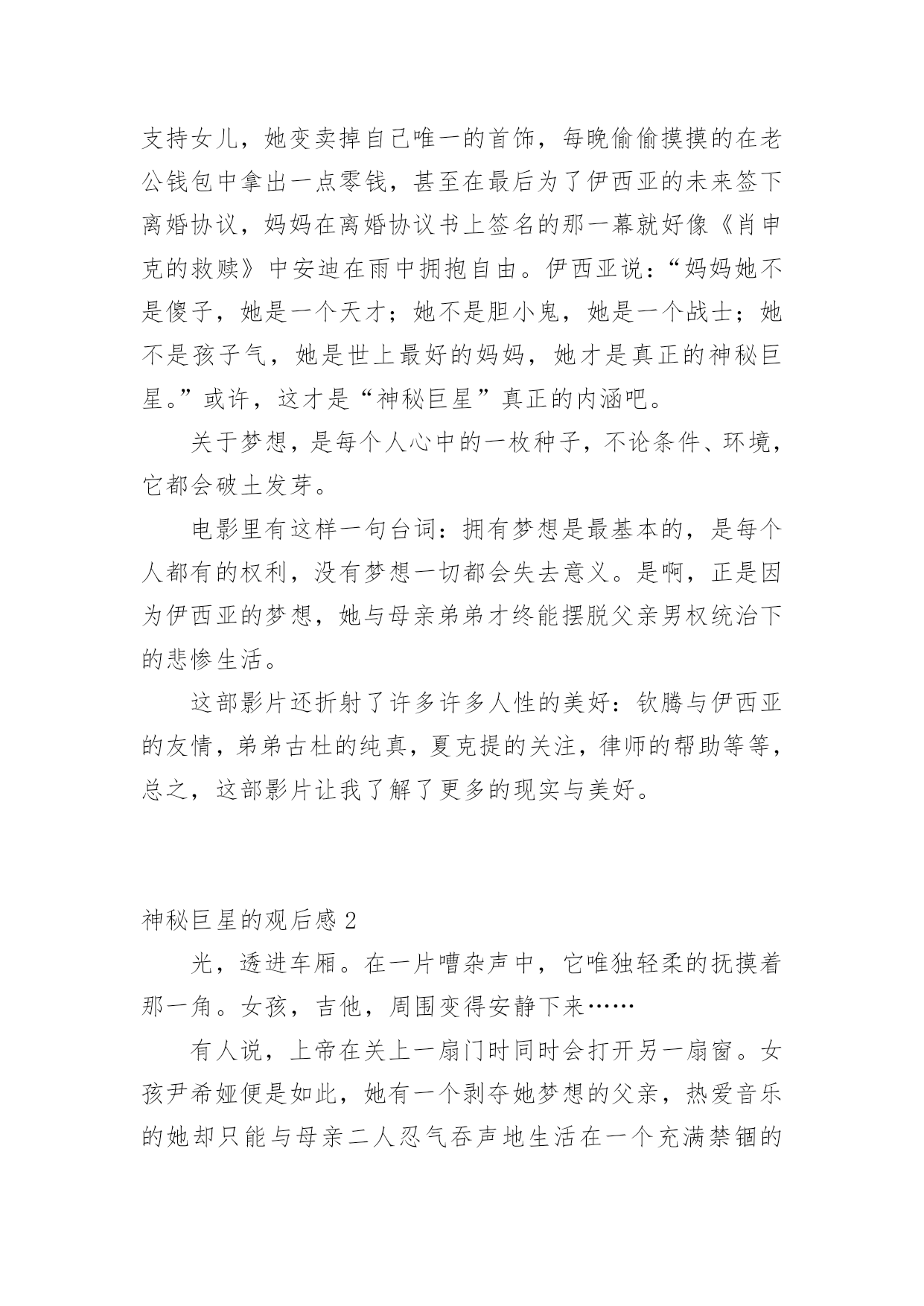 支持女儿，她变卖掉自己唯一的首饰，每晚偷偷摸摸的在老公钱包中拿出一点零钱，甚至在最后为了伊西亚的未来签下离婚协议，妈妈在离婚协议书上签名的那一幕就好像《肖申克的救赎》中安迪在雨中拥抱自由。伊西亚说：“妈妈她不是傻子，她是一个天才；她不是胆小鬼，她是一个战士；她不是孩子气，她是世上最好的妈妈，她才是真正的神秘巨星。”或许，这才是“神秘巨星”真正的内涵吧。

关于梦想，是每个人心中的一枚种子，不论条件、环境，它都会破土发芽。

电影里有这样一句台词：拥有梦想是最基本的，是每个人都有的权利，没有梦想一切都会失去意义。是啊，正是因为伊西亚的梦想，她与母亲弟弟才终能摆脱父亲男权统治下的悲惨生活。

这部影片还折射了许多许多人性的美好：钦腾与伊西亚的友情，弟弟古杜的纯真，夏克提的关注，律师的帮助等等，总之，这部影片让我了解了更多的现实与美好。

神秘巨星的观后感 2

光，透进车厢。在一片嘈杂声中，它唯独轻柔的抚摸着那一角。女孩，吉他，周围变得安静下来……

有人说，上帝在关上一扇门时同时会打开另一扇窗。女孩尹希娅便是如此，她有一个剥夺她梦想的父亲，热爱音乐的她却只能与母亲二人忍气吞声地生活在一个充满禁锢的